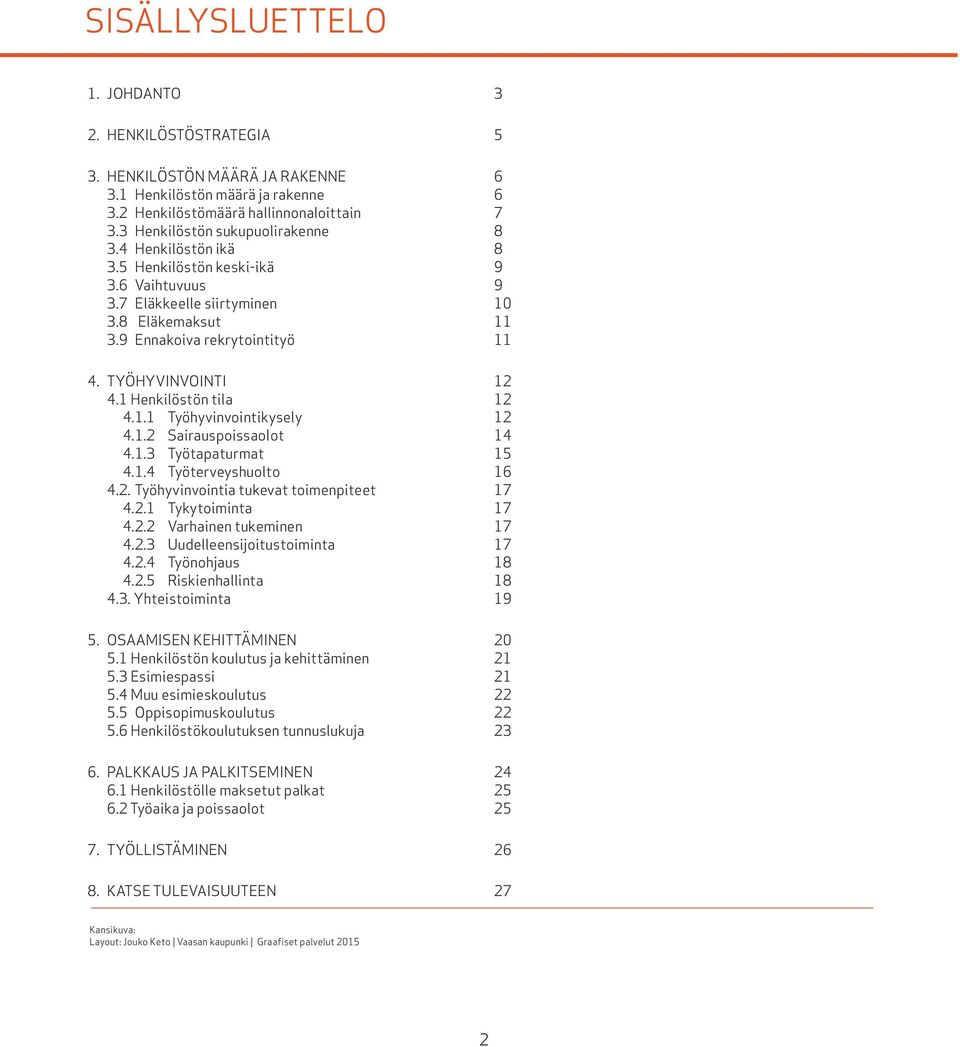 SISÄLLYSLUETTELO

1. JOHDANTO 3

2. HENKILÖSTÖSTRATEGIA 5

3. HENKILÖSTÖN MÄÄRÄ JA RAKENNE 6
3.1 Henkilöstön määrä ja rakenne 6
3.2 Henkilöstömäärä hallinnonaloittain 7
3.3 Henkilöstön sukupuolirakenne 8
3.4 Henkilöstön ikä 8
3.5 Henkilöstön keski-ikä 9
3.6 Vaihtuvuus 9
3.7 Eläkkeelle siirtyminen 10
3.8 Eläkemaksut 11
3.9 Ennakoiva rekrytointityö 11

4. TYÖHYVINVOINTI 12
4.1 Henkilöstön tila 12
4.1.1 Työhyvinvointikysely 12
4.1.2 Sairauspoissaolot 14
4.1.3 Työtapaturmat 15
4.1.4 Työterveyshuolto 16
4.2. Työhyvinvointia tukevat toimenpiteet 17
4.2.1 Tykytoiminta 17
4.2.2 Varhainen tukeminen 17
4.2.3 Uudelleensijoitustoiminta 17
4.2.4 Työnohjaus 18
4.2.5 Riskienhallinta 18
4.3. Yhteistoiminta 19

5. OSAAMISEN KEHITTÄMINEN 20
5.1 Henkilöstön koulutus ja kehittäminen 21
5.3 Esimiespassi 21
5.4 Muu esimieskoulutus 22
5.5 Oppisopimuskoulutus 22
5.6 Henkilöstökoulutuksen tunnuslukuja 23

6. PALKKAUS JA PALKITSEMINEN 24
6.1 Henkilöstölle maksetut palkat 25
6.2 Työaika ja poissaolot 25

7. TYÖLLISTÄMINEN 26

8. KATSE TULEVAISUUTEEN 27

Kansikuva:
Layout: Jouko Keto | Vaasan kaupunki | Graafiset palvelut 2015

2